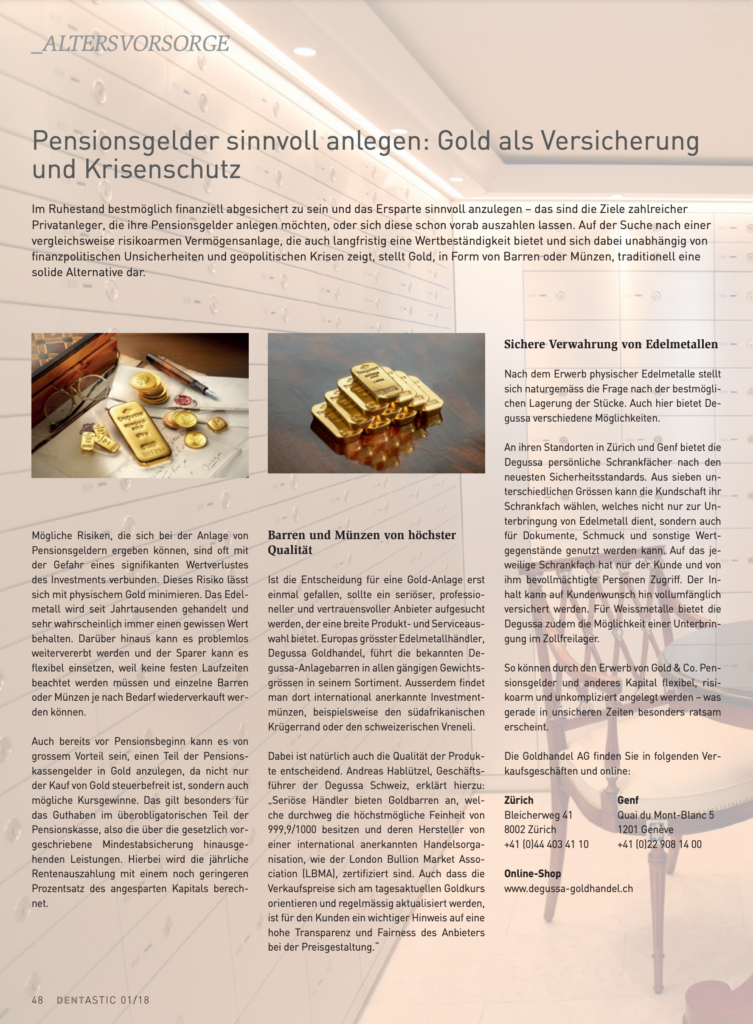 _ALTERSVORSORGE

Pensionsgelder sinnvoll anlegen: Gold als Versicherung und Krisenschutz

Im Ruhestand bestmöglich finanziell abgesichert zu sein und das Ersparte sinnvoll anzulegen – das sind die Ziele zahlreicher Privatanleger, die ihre Pensionsgelder anlegen möchten, oder sich diese schon vorab auszahlen lassen. Auf der Suche nach einer vergleichsweise risikoarmen Vermögensanlage, die auch langfristig eine Wertbeständigkeit bietet und sich dabei unabhängig von finanzpolitischen Unsicherheiten und geopolitischen Krisen zeigt, stellt Gold, in Form von Barren oder Münzen, traditionell eine solide Alternative dar.

Mögliche Risiken, die sich bei der Anlage von Pensionsgeldern ergeben können, sind oft mit der Gefahr eines signifikanten Wertverlustes des Investments verbunden. Dieses Risiko lässt sich mit physischem Gold minimieren. Das Edelmetall wird seit Jahrtausenden gehandelt und sehr wahrscheinlich immer einen gewissen Wert behalten. Darüber hinaus kann es problemlos weitervererbt werden und der Sparer kann es flexibel einsetzen, weil keine festen Laufzeiten beachtet werden müssen und einzelne Barren oder Münzen je nach Bedarf wiederverkauft werden können.

Auch bereits vor Pensionsbeginn kann es von grossem Vorteil sein, einen Teil der Pensionskassengelder in Gold anzulegen, da nicht nur der Kauf von Gold steuerbefreit ist, sondern auch mögliche Kursgewinne. Das gilt besonders für das Guthaben im überobligatorischen Teil der Pensionskasse, also die über die gesetzlich vorgeschriebene Mindestabsicherung hinausgehenden Leistungen. Hierbei wird die jährliche Rentenauszahlung mit einem noch geringeren Prozentsatz des angesparten Kapitals berechnet.

Barren und Münzen von höchster Qualität

Ist die Entscheidung für eine Gold-Anlage erst einmal gefallen, sollte ein seriöser, professioneller und vertrauensvoller Anbieter aufgesucht werden, der eine breite Produkt- und Serviceauswahl bietet. Europas grösster Edelmetallhändler, Degussa Goldhandel, führt die bekannten Degussa-Anlagebarren in allen gängigen Gewichtsgrössen in seinem Sortiment. Ausserdem findet man dort international anerkannte Investmentmünzen, beispielsweise den südafrikanischen Krügerrand oder den schweizerischen Vreneli.

Dabei ist natürlich auch die Qualität der Produkte entscheidend. Andreas Hablützel, Geschäftsführer der Degussa Schweiz, erklärt hierzu: „Seriöse Händler bieten Goldbarren an, welche durchweg die höchstmögliche Feinheit von 999,9/1000 besitzen und deren Hersteller von einer international anerkannten Handelsorganisation, wie der London Bullion Market Association (LBMA), zertifiziert sind. Auch dass die Verkaufspreise sich am tagesaktuellen Goldkurs orientieren und regelmässig aktualisiert werden, ist für den Kunden ein wichtiger Hinweis auf eine hohe Transparenz und Fairness des Anbieters bei der Preisgestaltung."

Sichere Verwahrung von Edelmetallen

Nach dem Erwerb physischer Edelmetalle stellt sich naturgemäss die Frage nach der bestmöglichen Lagerung der Stücke. Auch hier bietet Degussa verschiedene Möglichkeiten.

An ihren Standorten in Zürich und Genf bietet die Degussa persönliche Schrankfächer nach den neuesten Sicherheitsstandards. Aus sieben unterschiedlichen Grössen kann die Kundschaft ihr Schrankfach wählen, welches nicht nur zur Unterbringung von Edelmetall dient, sondern auch für Dokumente, Schmuck und sonstige Wertgegenstände genutzt werden kann. Auf das jeweilige Schrankfach hat nur der Kunde und von ihm bevollmächtigte Personen Zugriff. Der Inhalt kann auf Kundenwunsch hin vollumfänglich versichert werden. Für Weissmetalle bietet die Degussa zudem die Möglichkeit einer Unterbringung im Zollfreilager.

So können durch den Erwerb von Gold & Co. Pensionsgelder und anderes Kapital flexibel, risikoarm und unkompliziert angelegt werden – was gerade in unsicheren Zeiten besonders ratsam erscheint.

Die Goldhandel AG finden Sie in folgenden Verkaufsgeschäften und online:

Zürich
Bleicherweg 41
8002 Zürich
+41 (0)44 403 41 10

Genf
Quai du Mont-Blanc 5
1201 Genève
+41 (0)22 908 14 00

Online-Shop
www.degussa-goldhandel.ch

48 DENTASTIC 01/18